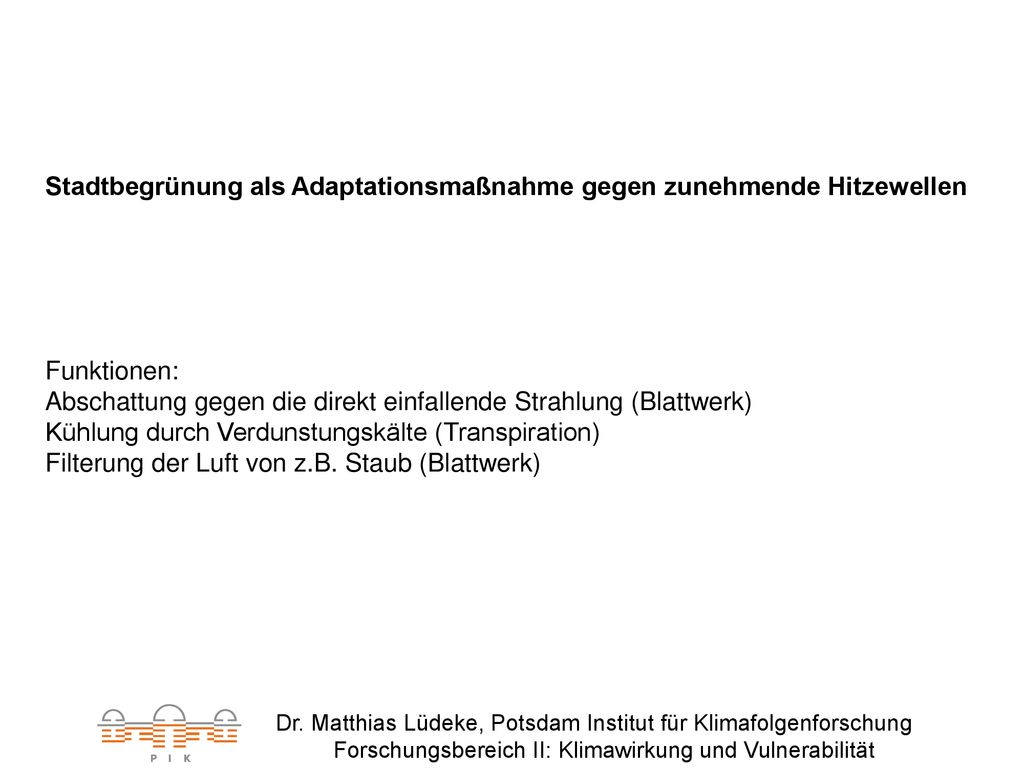 Stadtbegrünung als Adaptationsmaßnahme gegen zunehmende Hitzewellen

Funktionen:
Abschattung gegen die direkt einfallende Strahlung (Blattwerk)
Kühlung durch Verdunstungskälte (Transpiration)
Filterung der Luft von z.B. Staub (Blattwerk)

P I K

Dr. Matthias Lüdeke, Potsdam Institut für Klimafolgenforschung
Forschungsbereich II: Klimawirkung und Vulnerabilität